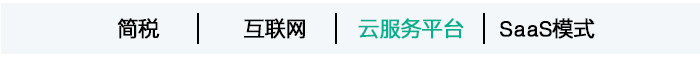 简税 | 互联网 | 云服务平台 | SaaS模式